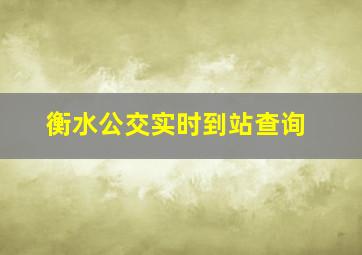 衡水公交实时到站查询